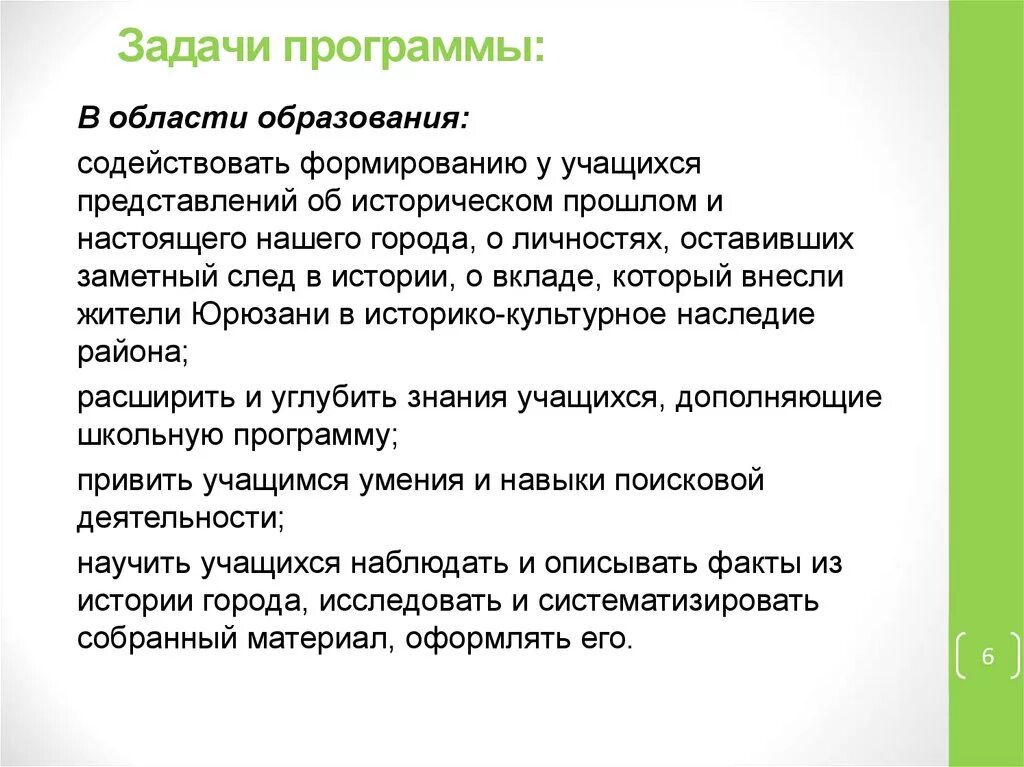 Задачи программы:

В области образования:

содействовать формированию у учащихся представлений об историческом прошлом и настоящего нашего города, о личностях, оставивших заметный след в истории, о вкладе, который внесли жители Юрюзани в историко-культурное наследие района;

расширить и углубить знания учащихся, дополняющие школьную программу;

привить учащимся умения и навыки поисковой деятельности;

научить учащихся наблюдать и описывать факты из истории города, исследовать и систематизировать собранный материал, оформлять его.

6